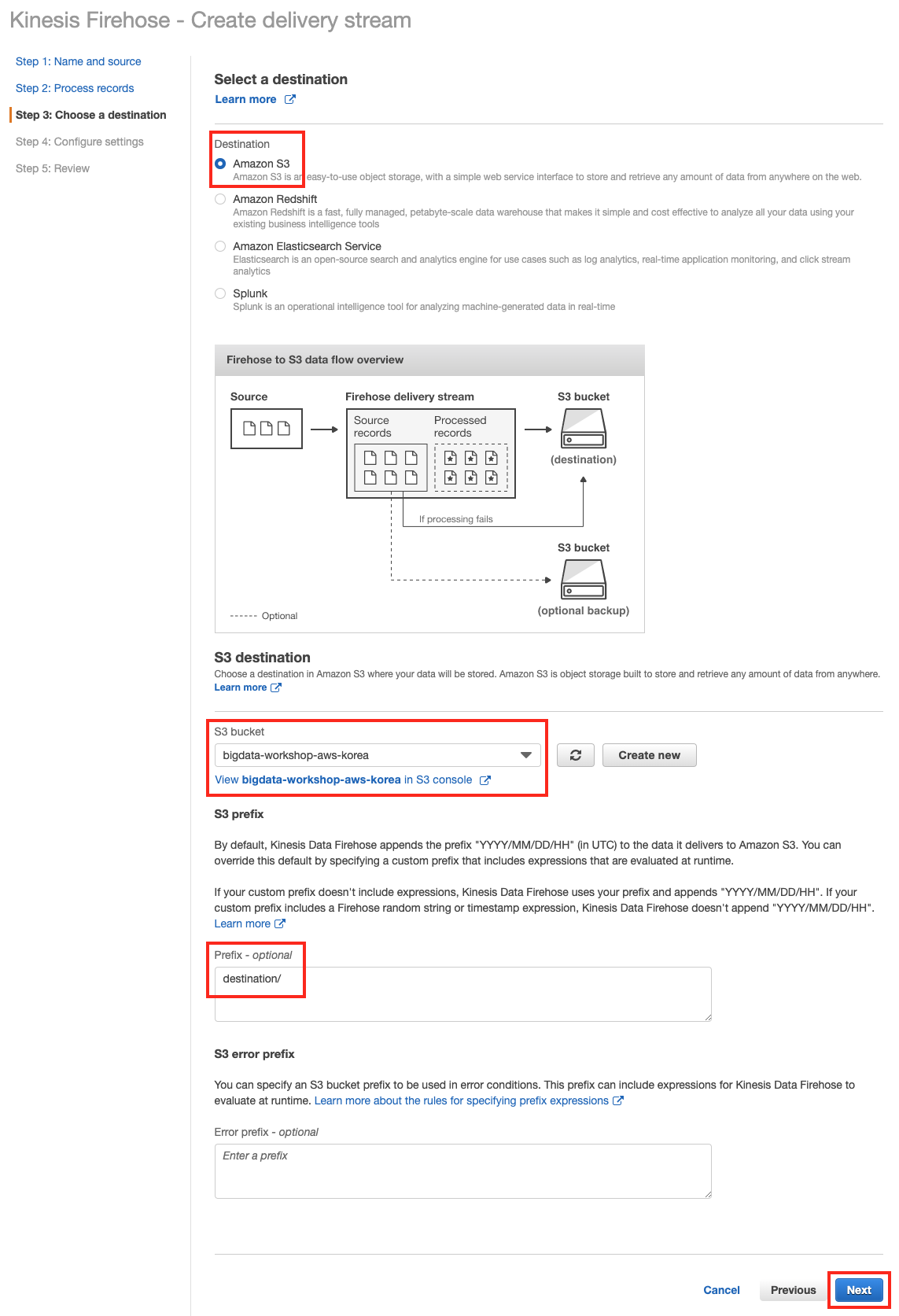 Kinesis Firehose - Create delivery stream

Step 1: Name and source

Step 2: Process records

Step 3: Choose a destination

Step 4: Configure settings

Step 5: Review

Select a destination

Learn more

Destination

Amazon S3
Amazon S3 is an easy-to-use object storage, with a simple web service interface to store and retrieve any amount of data from anywhere on the web.

Amazon Redshift
Amazon Redshift is a fast, fully managed, petabyte-scale data warehouse that makes it simple and cost effective to analyze all your data using your existing business intelligence tools

Amazon Elasticsearch Service
Elasticsearch is an open-source search and analytics engine for use cases such as log analytics, real-time application monitoring, and click stream analytics

Splunk
Splunk is an operational intelligence tool for analyzing machine-generated data in real-time

Firehose to S3 data flow overview

Source

Firehose delivery stream

Source records

Processed records

S3 bucket

(destination)

If processing fails

S3 bucket

(optional backup)

------ Optional

S3 destination

Choose a destination in Amazon S3 where your data will be stored. Amazon S3 is object storage built to store and retrieve any amount of data from anywhere.

Learn more

S3 bucket

bigdata-workshop-aws-korea

Create new

View bigdata-workshop-aws-korea in S3 console

S3 prefix

By default, Kinesis Data Firehose appends the prefix "YYYY/MM/DD/HH" (in UTC) to the data it delivers to Amazon S3. You can override this default by specifying a custom prefix that includes expressions that are evaluated at runtime.

If your custom prefix doesn't include expressions, Kinesis Data Firehose uses your prefix and appends "YYYY/MM/DD/HH". If your custom prefix includes a Firehose random string or timestamp expression, Kinesis Data Firehose doesn't append "YYYY/MM/DD/HH".
Learn more

Prefix - optional

destination/

S3 error prefix

You can specify an S3 bucket prefix to be used in error conditions. This prefix can include expressions for Kinesis Data Firehose to evaluate at runtime. Learn more about the rules for specifying prefix expressions

Error prefix - optional

Enter a prefix

Cancel

Previous

Next